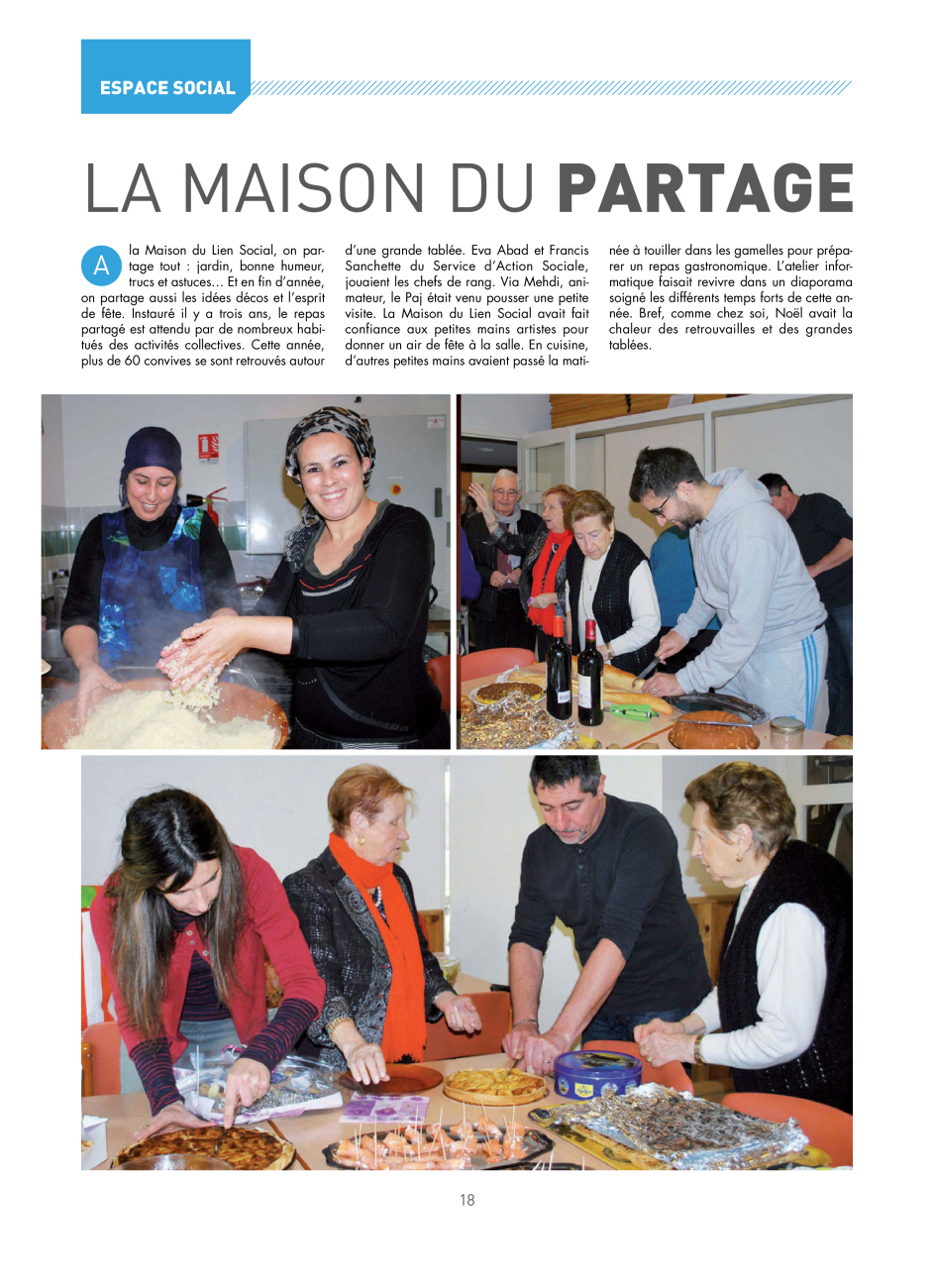 ESPACE SOCIAL

LA MAISON DU PARTAGE

A la Maison du Lien Social, on partage tout : jardin, bonne humeur, trucs et astuces… Et en fin d'année, on partage aussi les idées décos et l'esprit de fête. Instauré il y a trois ans, le repas partagé est attendu par de nombreux habitués des activités collectives. Cette année, plus de 60 convives se sont retrouvés autour d'une grande tablée. Eva Abad et Francis Sanchette du Service d'Action Sociale, jouaient les chefs de rang. Via Mehdi, animateur, le Paj était venu pousser une petite visite. La Maison du Lien Social avait fait confiance aux petites mains artistes pour donner un air de fête à la salle. En cuisine, d'autres petites mains avaient passé la matinée à touiller dans les gamelles pour préparer un repas gastronomique. L'atelier informatique faisait revivre dans un diaporama soigné les différents temps forts de cette année. Bref, comme chez soi, Noël avait la chaleur des retrouvailles et des grandes tablées.

18